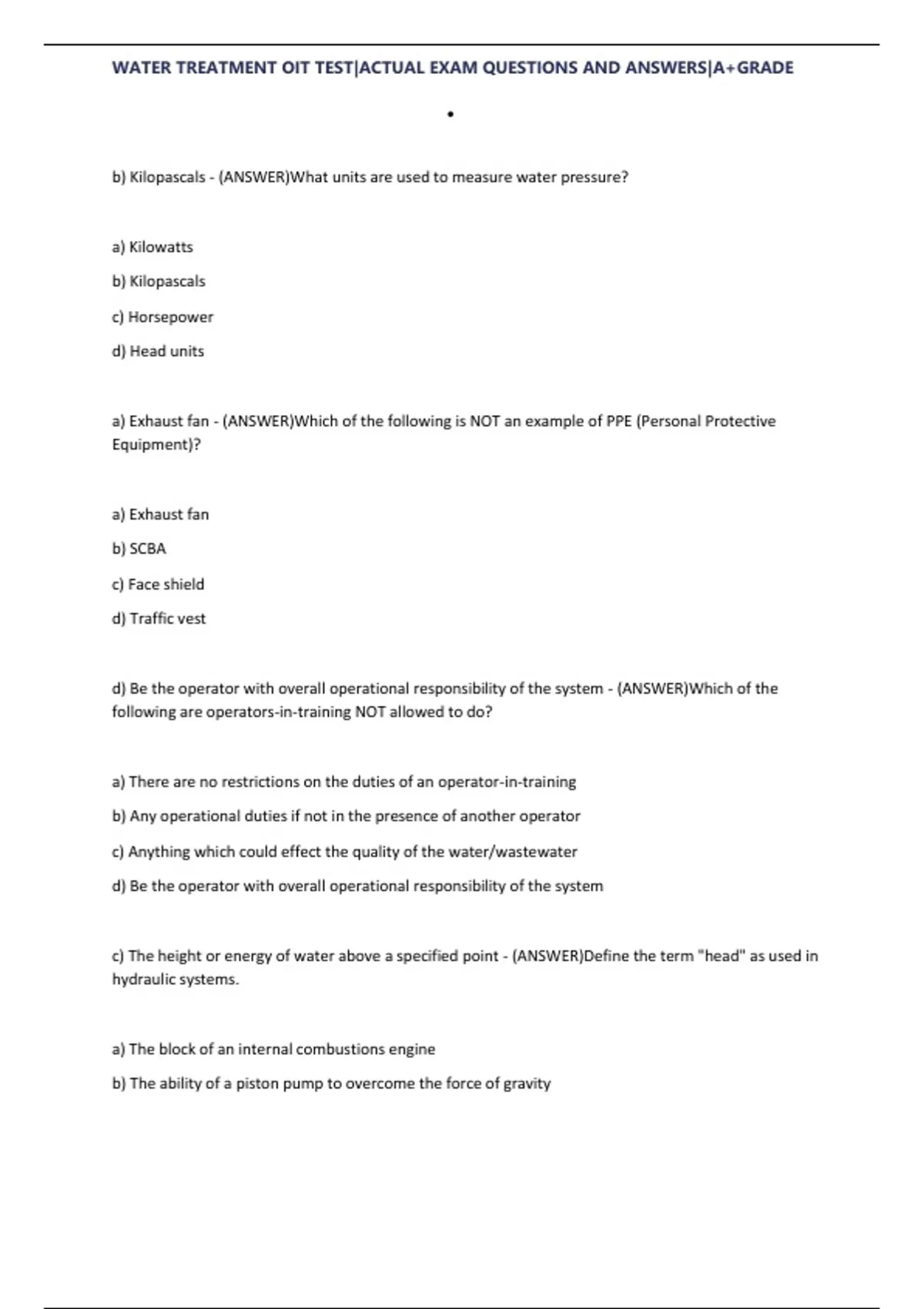 WATER TREATMENT OIT TEST|ACTUAL EXAM QUESTIONS AND ANSWERS|A+GRADE

•

b) Kilopascals - (ANSWER)What units are used to measure water pressure?

a) Kilowatts

b) Kilopascals

c) Horsepower

d) Head units

a) Exhaust fan - (ANSWER)Which of the following is NOT an example of PPE (Personal Protective Equipment)?

a) Exhaust fan

b) SCBA

c) Face shield

d) Traffic vest

d) Be the operator with overall operational responsibility of the system - (ANSWER)Which of the following are operators-in-training NOT allowed to do?

a) There are no restrictions on the duties of an operator-in-training

b) Any operational duties if not in the presence of another operator

c) Anything which could effect the quality of the water/wastewater

d) Be the operator with overall operational responsibility of the system

c) The height or energy of water above a specified point - (ANSWER)Define the term "head" as used in hydraulic systems.

a) The block of an internal combustions engine

b) The ability of a piston pump to overcome the force of gravity